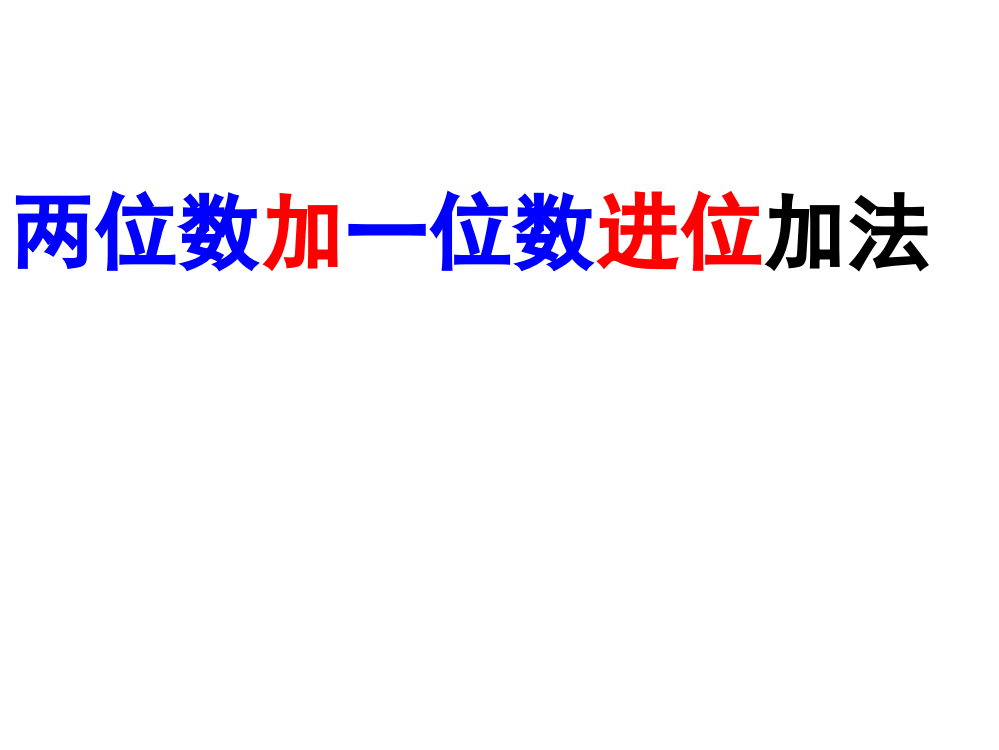 两位数加一位数进位加法